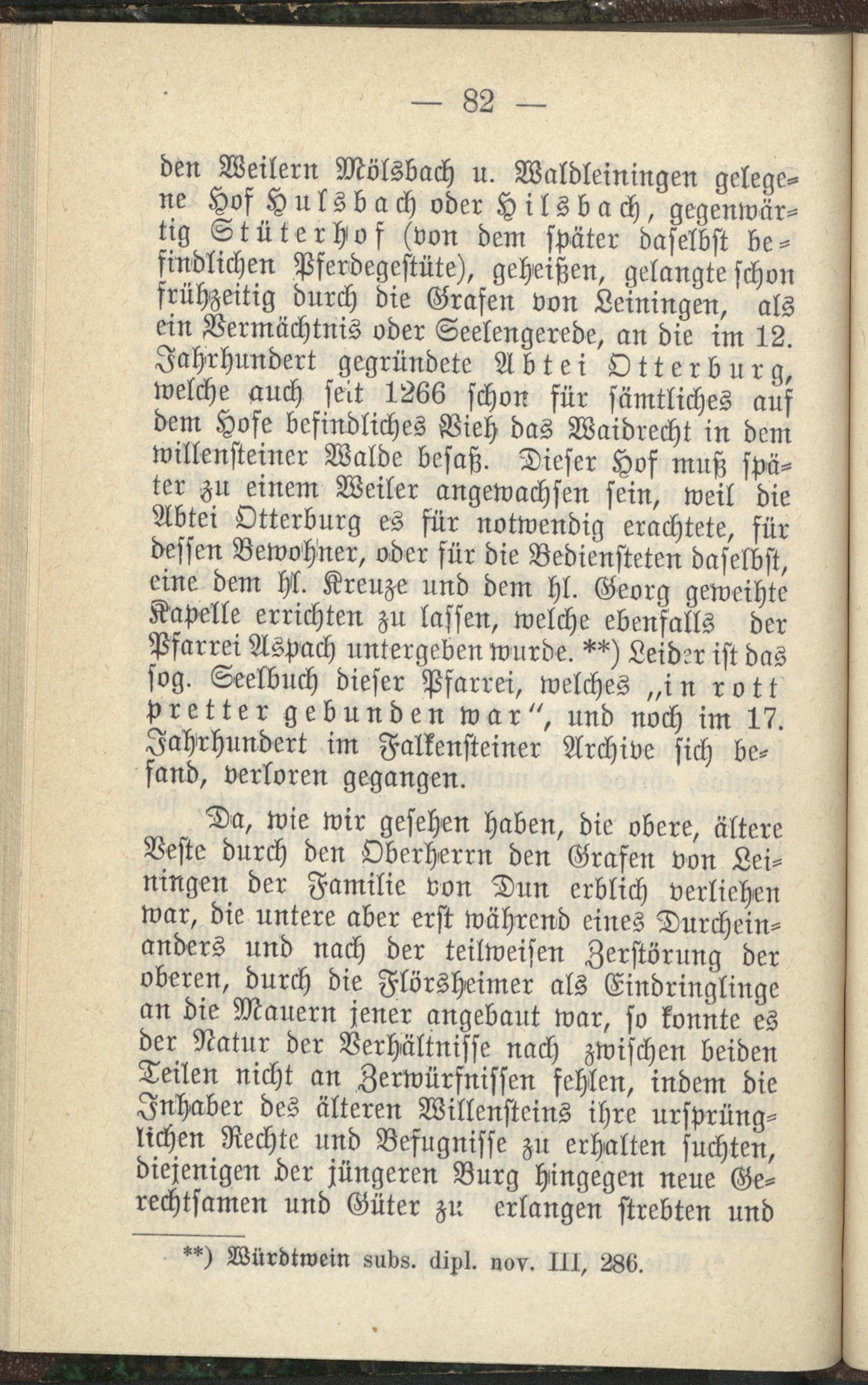 — 82 —

den Weilern Mölsbach u. Waldleiningen gelegene Hof Hulsbach oder Hilsbach, gegenwärtig Stüterhof (von dem später daselbst befindlichen Pferdegestüte), geheißen, gelangte schon frühzeitig durch die Grafen von Leiningen, als ein Vermächtnis oder Seelengerede, an die im 12. Jahrhundert gegründete Abtei Otterburg, welche auch seit 1266 schon für sämtliches auf dem Hofe befindliches Vieh das Waidrecht in dem willensteiner Walde besaß. Dieser Hof muß später zu einem Weiler angewachsen sein, weil die Abtei Otterburg es für notwendig erachtete, für dessen Bewohner, oder für die Bediensteten daselbst, eine dem hl. Kreuze und dem hl. Georg geweihte Kapelle errichten zu lassen, welche ebenfalls der Pfarrei Aspach untergeben wurde. **) Leider ist das sog. Seelbuch dieser Pfarrei, welches „in rott pretter gebunden war“, und noch im 17. Jahrhundert im Falkensteiner Archive sich befand, verloren gegangen.

Da, wie wir gesehen haben, die obere, ältere Veste durch den Oberherrn den Grafen von Leiningen der Familie von Dun erblich verliehen war, die untere aber erst während eines Durcheinanders und nach der teilweisen Zerstörung der oberen, durch die Flörsheimer als Eindringlinge an die Mauern jener angebaut war, so konnte es der Natur der Verhältnisse nach zwischen beiden Teilen nicht an Zerwürfnissen fehlen, indem die Inhaber des älteren Willensteins ihre ursprünglichen Rechte und Befugnisse zu erhalten suchten, diejenigen der jüngeren Burg hingegen neue Gerechtsamen und Güter zu erlangen strebten und

**) Würdtwein subs. dipl. nov. III, 286.